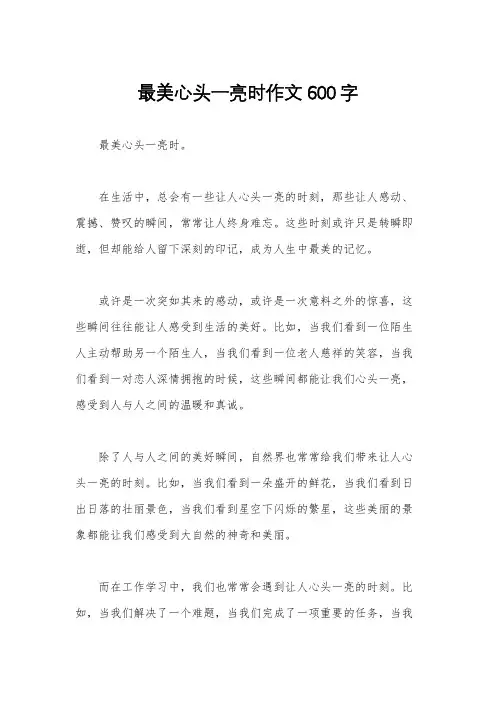 最美心头一亮时作文600字

最美心头一亮时。

在生活中，总会有一些让人心头一亮的时刻，那些让人感动、震撼、赞叹的瞬间，常常让人终身难忘。这些时刻或许只是转瞬即逝，但却能给人留下深刻的印记，成为人生中最美的记忆。

或许是一次突如其来的感动，或许是一次意料之外的惊喜，这些瞬间往往能让人感受到生活的美好。比如，当我们看到一位陌生人主动帮助另一个陌生人，当我们看到一位老人慈祥的笑容，当我们看到一对恋人深情拥抱的时候，这些瞬间都能让我们心头一亮，感受到人与人之间的温暖和真诚。

除了人与人之间的美好瞬间，自然界也常常给我们带来让人心头一亮的时刻。比如，当我们看到一朵盛开的鲜花，当我们看到日出日落的壮丽景色，当我们看到星空下闪烁的繁星，这些美丽的景象都能让我们感受到大自然的神奇和美丽。

而在工作学习中，我们也常常会遇到让人心头一亮的时刻。比如，当我们解决了一个难题，当我们完成了一项重要的任务，当我